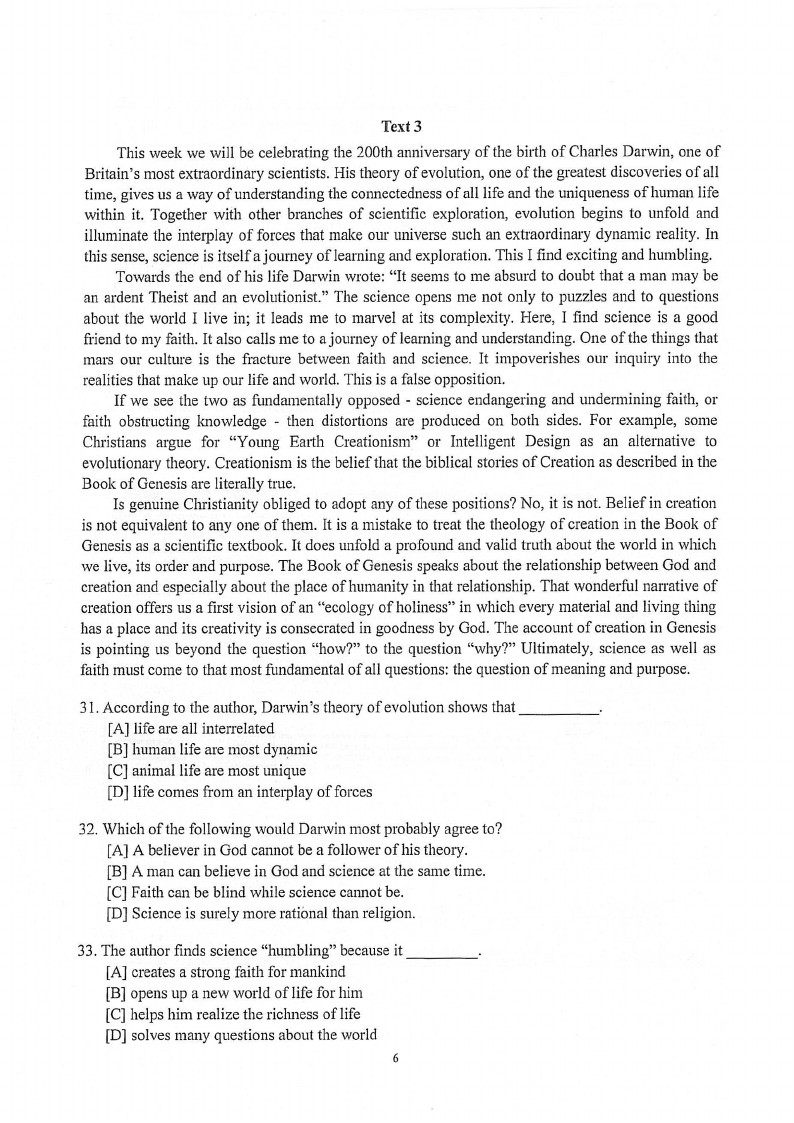 Text 3

This week we will be celebrating the 200th anniversary of the birth of Charles Darwin, one of Britain's most extraordinary scientists. His theory of evolution, one of the greatest discoveries of all time, gives us a way of understanding the connectedness of all life and the uniqueness of human life within it. Together with other branches of scientific exploration, evolution begins to unfold and illuminate the interplay of forces that make our universe such an extraordinary dynamic reality. In this sense, science is itself a journey of learning and exploration. This I find exciting and humbling.

Towards the end of his life Darwin wrote: "It seems to me absurd to doubt that a man may be an ardent Theist and an evolutionist." The science opens me not only to puzzles and to questions about the world I live in; it leads me to marvel at its complexity. Here, I find science is a good friend to my faith. It also calls me to a journey of learning and understanding. One of the things that mars our culture is the fracture between faith and science. It impoverishes our inquiry into the realities that make up our life and world. This is a false opposition.

If we see the two as fundamentally opposed - science endangering and undermining faith, or faith obstructing knowledge - then distortions are produced on both sides. For example, some Christians argue for "Young Earth Creationism" or Intelligent Design as an alternative to evolutionary theory. Creationism is the belief that the biblical stories of Creation as described in the Book of Genesis are literally true.

Is genuine Christianity obliged to adopt any of these positions? No, it is not. Belief in creation is not equivalent to any one of them. It is a mistake to treat the theology of creation in the Book of Genesis as a scientific textbook. It does unfold a profound and valid truth about the world in which we live, its order and purpose. The Book of Genesis speaks about the relationship between God and creation and especially about the place of humanity in that relationship. That wonderful narrative of creation offers us a first vision of an "ecology of holiness" in which every material and living thing has a place and its creativity is consecrated in goodness by God. The account of creation in Genesis is pointing us beyond the question "how?" to the question "why?" Ultimately, science as well as faith must come to that most fundamental of all questions: the question of meaning and purpose.

31. According to the author, Darwin's theory of evolution shows that __________.
[A] life are all interrelated
[B] human life are most dynamic
[C] animal life are most unique
[D] life comes from an interplay of forces

32. Which of the following would Darwin most probably agree to?
[A] A believer in God cannot be a follower of his theory.
[B] A man can believe in God and science at the same time.
[C] Faith can be blind while science cannot be.
[D] Science is surely more rational than religion.

33. The author finds science "humbling" because it _________.
[A] creates a strong faith for mankind
[B] opens up a new world of life for him
[C] helps him realize the richness of life
[D] solves many questions about the world

6